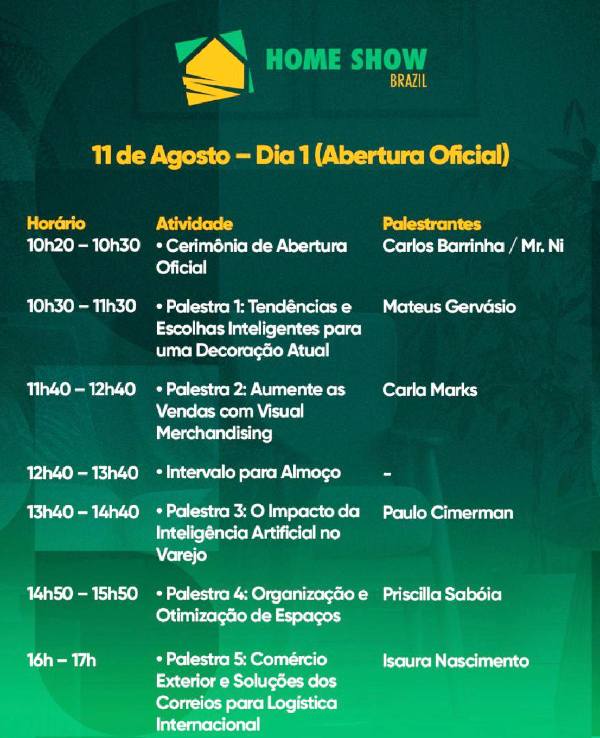 HOME SHOW
BRAZIL

11 de Agosto – Dia 1 (Abertura Oficial)

| Horário | Atividade | Palestrantes |
|---|---|---|
| 10h20 – 10h30 | • Cerimônia de Abertura Oficial | Carlos Barrinha / Mr. Ni |
| 10h30 – 11h30 | • Palestra 1: Tendências e Escolhas Inteligentes para uma Decoração Atual | Mateus Gervásio |
| 11h40 – 12h40 | • Palestra 2: Aumente as Vendas com Visual Merchandising | Carla Marks |
| 12h40 – 13h40 | • Intervalo para Almoço | - |
| 13h40 – 14h40 | • Palestra 3: O Impacto da Inteligência Artificial no Varejo | Paulo Cimerman |
| 14h50 – 15h50 | • Palestra 4: Organização e Otimização de Espaços | Priscilla Sabóia |
| 16h – 17h | • Palestra 5: Comércio Exterior e Soluções dos Correios para Logística Internacional | Isaura Nascimento |